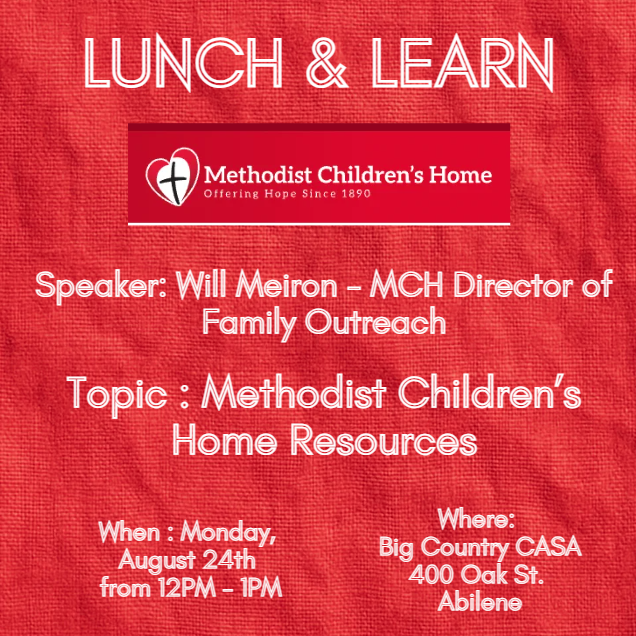 LUNCH & LEARN

Methodist Children's Home
Offering Hope Since 1890

Speaker: Will Meiron - MCH Director of Family Outreach

Topic : Methodist Children's Home Resources

When : Monday, August 24th from 12PM - 1PM

Where:
Big Country CASA
400 Oak St.
Abilene